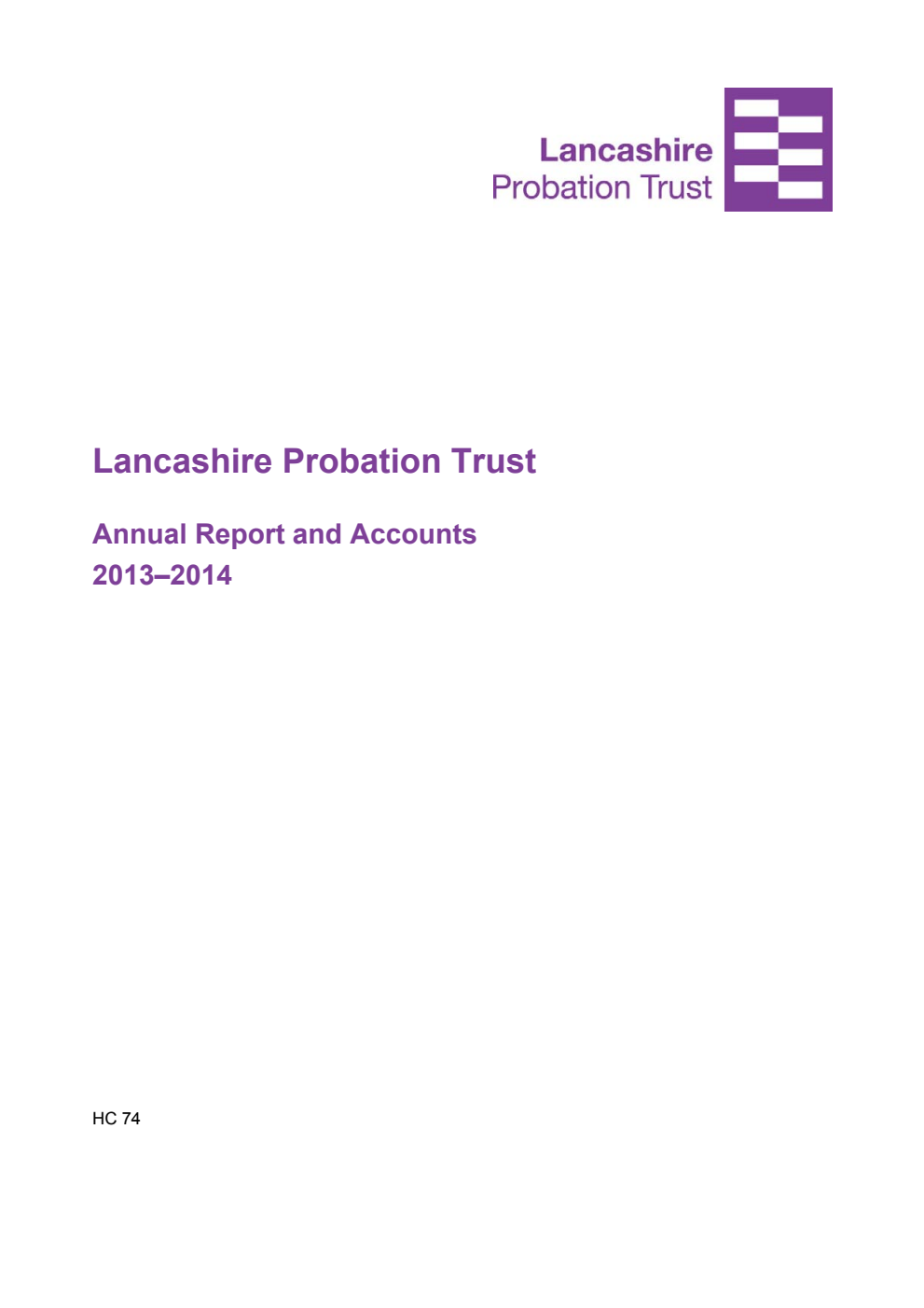 Lancashire
Probation Trust

Lancashire Probation Trust

Annual Report and Accounts
2013–2014

HC 74